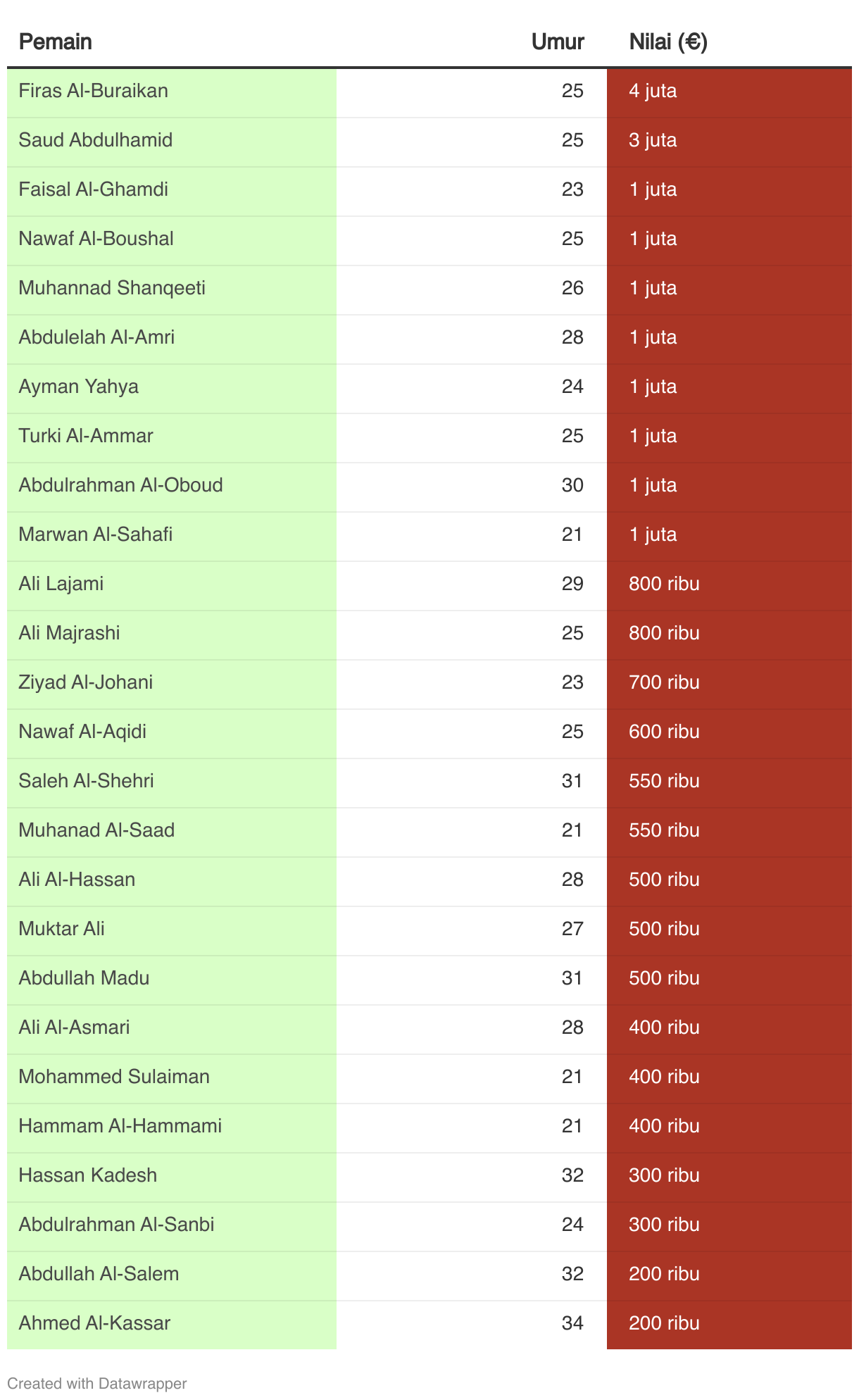 | Pemain | Umur | Nilai (€) |
|---|---|---|
| Firas Al-Buraikan | 25 | 4 juta |
| Saud Abdulhamid | 25 | 3 juta |
| Faisal Al-Ghamdi | 23 | 1 juta |
| Nawaf Al-Boushal | 25 | 1 juta |
| Muhannad Shanqeeti | 26 | 1 juta |
| Abdulelah Al-Amri | 28 | 1 juta |
| Ayman Yahya | 24 | 1 juta |
| Turki Al-Ammar | 25 | 1 juta |
| Abdulrahman Al-Oboud | 30 | 1 juta |
| Marwan Al-Sahafi | 21 | 1 juta |
| Ali Lajami | 29 | 800 ribu |
| Ali Majrashi | 25 | 800 ribu |
| Ziyad Al-Johani | 23 | 700 ribu |
| Nawaf Al-Aqidi | 25 | 600 ribu |
| Saleh Al-Shehri | 31 | 550 ribu |
| Muhanad Al-Saad | 21 | 550 ribu |
| Ali Al-Hassan | 28 | 500 ribu |
| Muktar Ali | 27 | 500 ribu |
| Abdullah Madu | 31 | 500 ribu |
| Ali Al-Asmari | 28 | 400 ribu |
| Mohammed Sulaiman | 21 | 400 ribu |
| Hammam Al-Hammami | 21 | 400 ribu |
| Hassan Kadesh | 32 | 300 ribu |
| Abdulrahman Al-Sanbi | 24 | 300 ribu |
| Abdullah Al-Salem | 32 | 200 ribu |
| Ahmed Al-Kassar | 34 | 200 ribu |

Created with Datawrapper